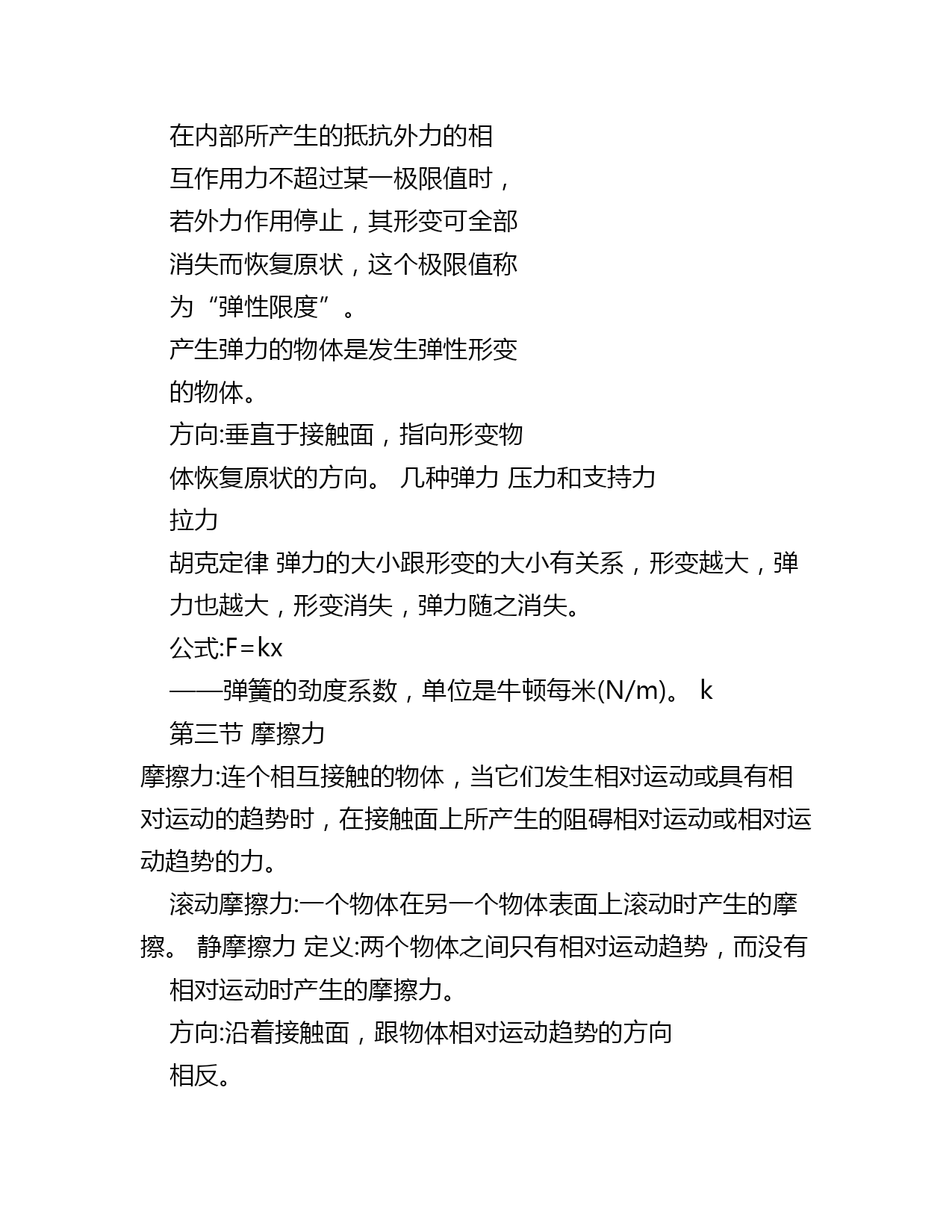 在内部所产生的抵抗外力的相互作用力不超过某一极限值时，若外力作用停止，其形变可全部消失而恢复原状，这个极限值称为“弹性限度”。

产生弹力的物体是发生弹性形变的物体。

方向:垂直于接触面，指向形变物体恢复原状的方向。 几种弹力 压力和支持力

拉力

胡克定律 弹力的大小跟形变的大小有关系，形变越大，弹力也越大，形变消失，弹力随之消失。

公式:$F=kx$

——弹簧的劲度系数，单位是牛顿每米(N/m)。 k

第三节 摩擦力

摩擦力:连个相互接触的物体，当它们发生相对运动或具有相对运动的趋势时，在接触面上所产生的阻碍相对运动或相对运动趋势的力。

滚动摩擦力:一个物体在另一个物体表面上滚动时产生的摩擦。 静摩擦力 定义:两个物体之间只有相对运动趋势，而没有相对运动时产生的摩擦力。

方向:沿着接触面，跟物体相对运动趋势的方向相反。